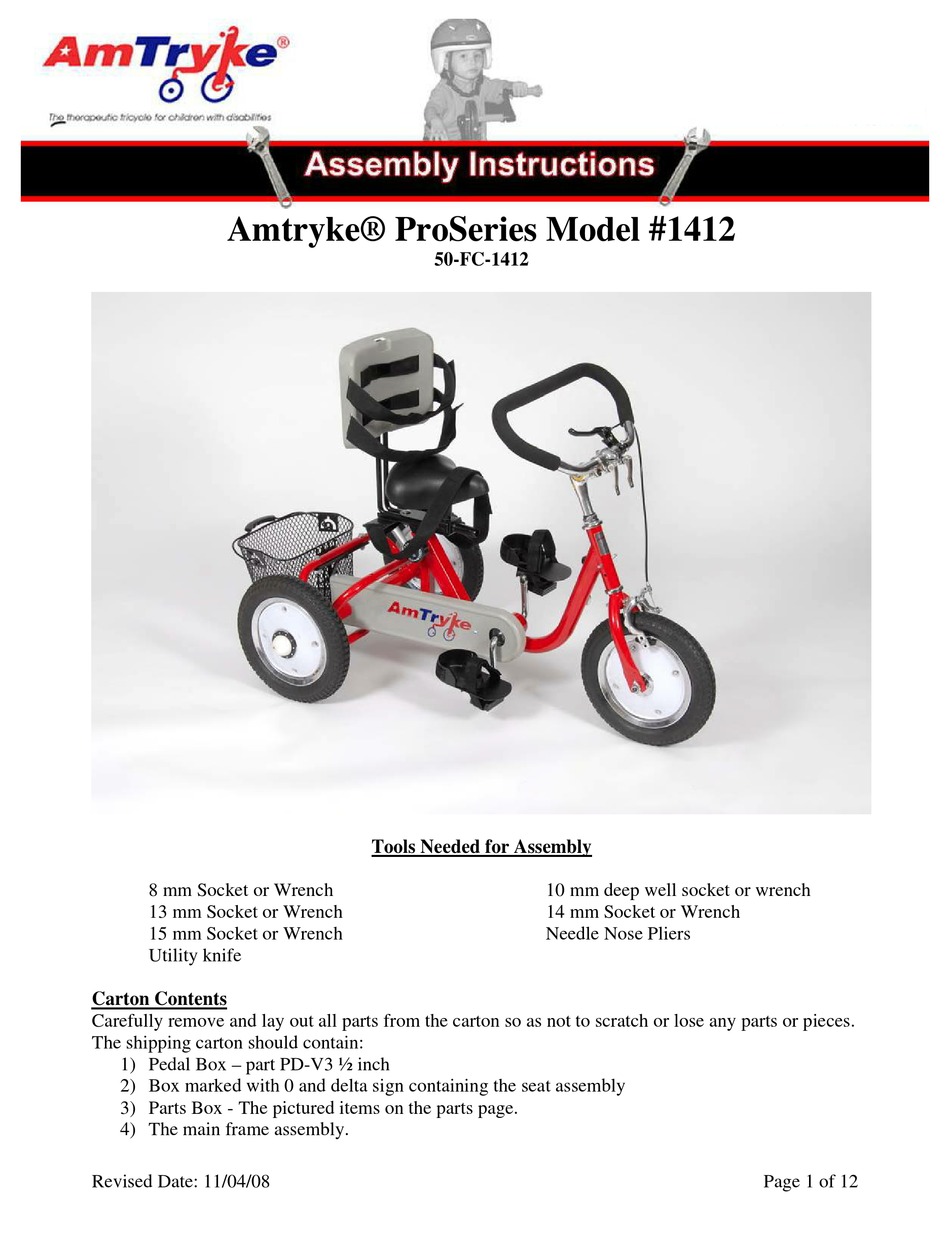 AmTryke®

The therapeutic tricycle for children with disabilities

Assembly Instructions

Amtryke® ProSeries Model #1412

50-FC-1412

AmTryke

Tools Needed for Assembly

8 mm Socket or Wrench
13 mm Socket or Wrench
15 mm Socket or Wrench
Utility knife

10 mm deep well socket or wrench
14 mm Socket or Wrench
Needle Nose Pliers

Carton Contents

Carefully remove and lay out all parts from the carton so as not to scratch or lose any parts or pieces. The shipping carton should contain:

1) Pedal Box – part PD-V3 ½ inch
2) Box marked with 0 and delta sign containing the seat assembly
3) Parts Box - The pictured items on the parts page.
4) The main frame assembly.

Revised Date: 11/04/08

Page 1 of 12